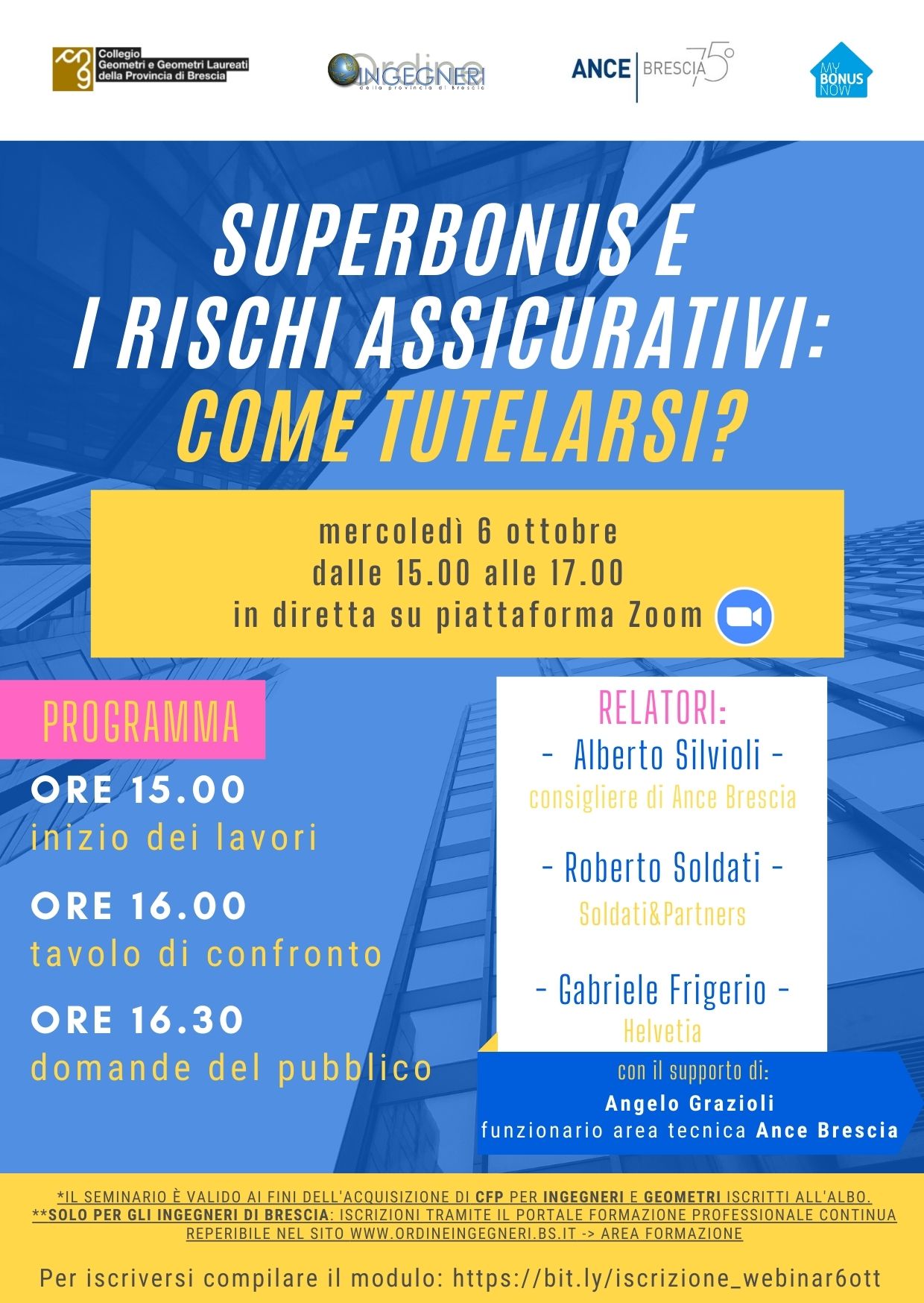 Collegio Geometri e Geometri Laureati della Provincia di Brescia

Ordine INGEGNERI della provincia di Brescia

ANCE BRESCIA 75°

MY BONUS NOW

SUPERBONUS E I RISCHI ASSICURATIVI: COME TUTELARSI?

mercoledì 6 ottobre
dalle 15.00 alle 17.00
in diretta su piattaforma Zoom

PROGRAMMA

ORE 15.00
inizio dei lavori

ORE 16.00
tavolo di confronto

ORE 16.30
domande del pubblico

RELATORI:

- Alberto Silvioli -
consigliere di Ance Brescia

- Roberto Soldati -
Soldati&Partners

- Gabriele Frigerio -
Helvetia

con il supporto di:
Angelo Grazioli
funzionario area tecnica Ance Brescia

*IL SEMINARIO È VALIDO AI FINI DELL'ACQUISIZIONE DI CFP PER INGEGNERI E GEOMETRI ISCRITTI ALL'ALBO.
**SOLO PER GLI INGEGNERI DI BRESCIA: ISCRIZIONI TRAMITE IL PORTALE FORMAZIONE PROFESSIONALE CONTINUA REPERIBILE NEL SITO WWW.ORDINEINGEGNERI.BS.IT -> AREA FORMAZIONE

Per iscriversi compilare il modulo: https://bit.ly/iscrizione_webinar6ott